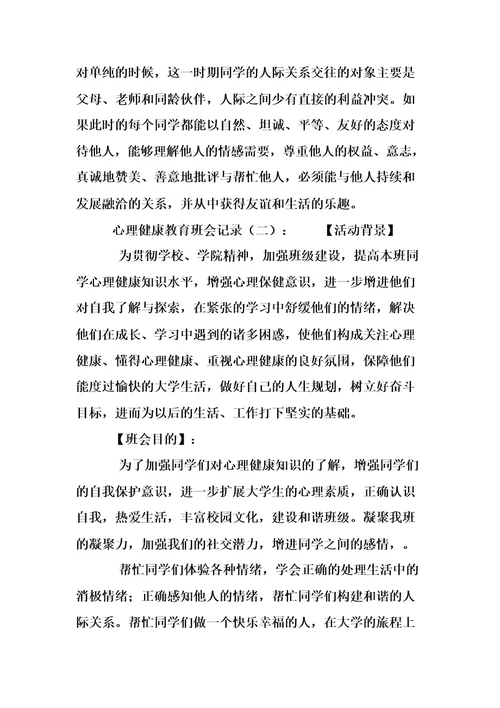 对单纯的时候，这一时期同学的人际关系交往的对象主要是父母、老师和同龄伙伴，人际之间少有直接的利益冲突。如果此时的每个同学都能以自然、坦诚、平等、友好的态度对待他人，能够理解他人的情感需要，尊重他人的权益、意志，真诚地赞美、善意地批评与帮忙他人，必须能与他人持续和发展融洽的关系，并从中获得友谊和生活的乐趣。

心理健康教育班会记录（二）：　　【活动背景】

为贯彻学校、学院精神，加强班级建设，提高本班同学心理健康知识水平，增强心理保健意识，进一步增进他们对自我了解与探索，在紧张的学习中舒缓他们的情绪，解决他们在成长、学习中遇到的诸多困惑，使他们构成关注心理健康、懂得心理健康、重视心理健康的良好氛围，保障他们能度过愉快的大学生活，做好自己的人生规划，树立好奋斗目标，进而为以后的生活、工作打下坚实的基础。

【班会目的】：

为了加强同学们对心理健康知识的了解，增强同学们的自我保护意识，进一步扩展大学生的心理素质，正确认识自我，热爱生活，丰富校园文化，建设和谐班级。凝聚我班的凝聚力，加强我们的社交潜力，增进同学之间的感情，。

帮忙同学们体验各种情绪，学会正确的处理生活中的消极情绪；正确感知他人的情绪，帮忙同学们构建和谐的人际关系。帮忙同学们做一个快乐幸福的人，在大学的旅程上